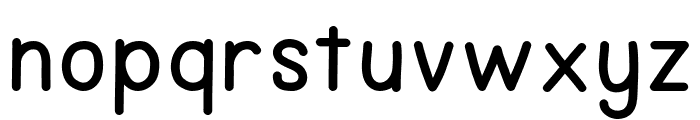 nopqrstuvwxyz